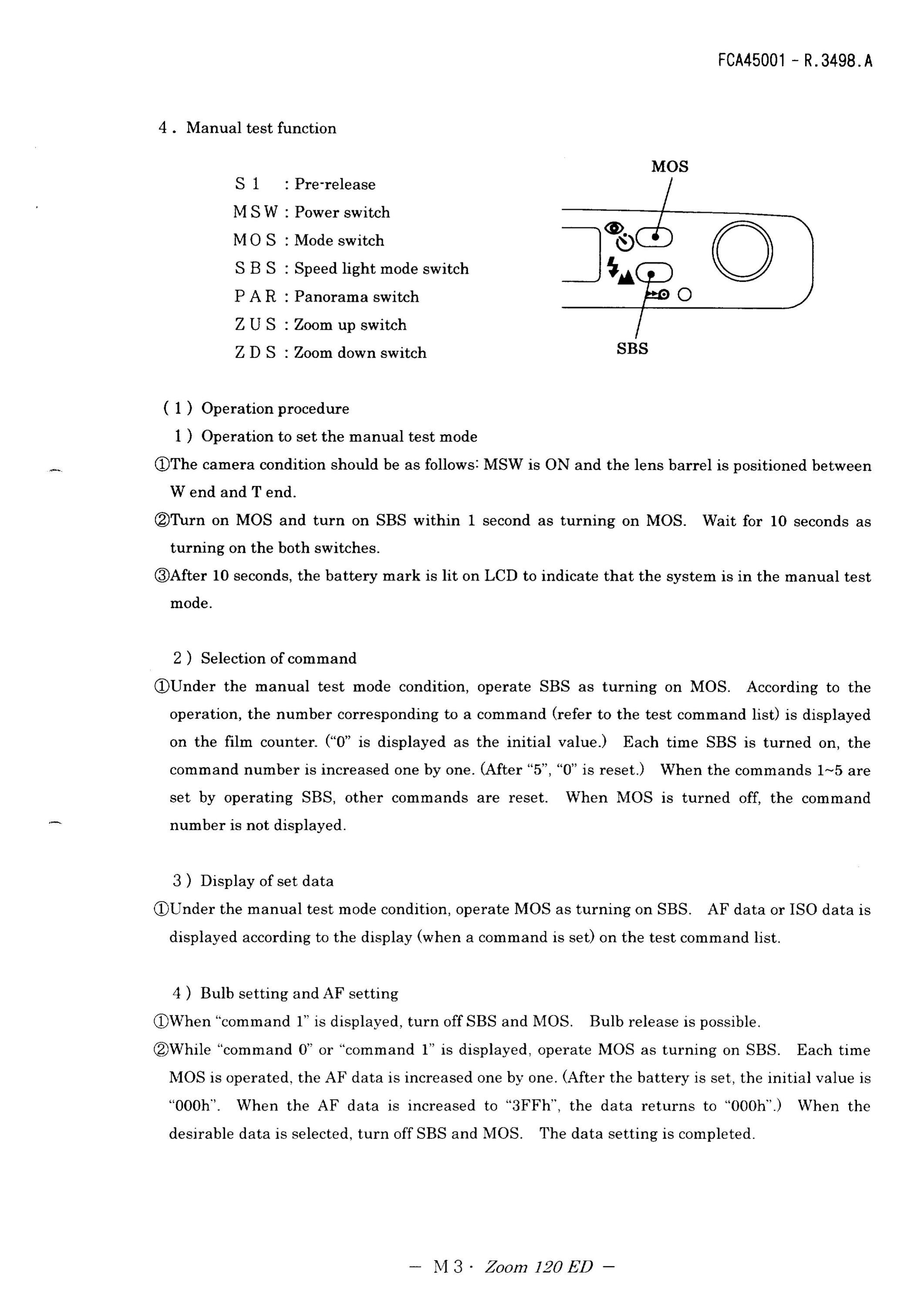 FCA45001 - R.3498.A

4 . Manual test function

S 1 : Pre-release
M S W : Power switch
M O S : Mode switch
S B S : Speed light mode switch
P A R : Panorama switch
Z U S : Zoom up switch
Z D S : Zoom down switch

MOS

SBS

( 1 ) Operation procedure

1 ) Operation to set the manual test mode

①The camera condition should be as follows: MSW is ON and the lens barrel is positioned between W end and T end.

②Turn on MOS and turn on SBS within 1 second as turning on MOS. Wait for 10 seconds as turning on the both switches.

③After 10 seconds, the battery mark is lit on LCD to indicate that the system is in the manual test mode.

2 ) Selection of command

①Under the manual test mode condition, operate SBS as turning on MOS. According to the operation, the number corresponding to a command (refer to the test command list) is displayed on the film counter. ("0" is displayed as the initial value.) Each time SBS is turned on, the command number is increased one by one. (After "5", "0" is reset.) When the commands 1~5 are set by operating SBS, other commands are reset. When MOS is turned off, the command number is not displayed.

3 ) Display of set data

①Under the manual test mode condition, operate MOS as turning on SBS. AF data or ISO data is displayed according to the display (when a command is set) on the test command list.

4 ) Bulb setting and AF setting

①When "command 1" is displayed, turn off SBS and MOS. Bulb release is possible.

②While "command 0" or "command 1" is displayed, operate MOS as turning on SBS. Each time MOS is operated, the AF data is increased one by one. (After the battery is set, the initial value is "000h". When the AF data is increased to "3FFh", the data returns to "000h".) When the desirable data is selected, turn off SBS and MOS. The data setting is completed.

— M 3 · Zoom 120 ED —